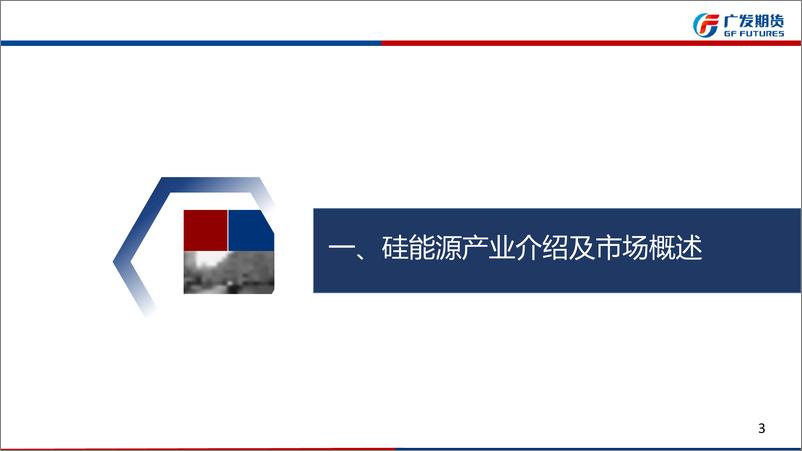 广发期货
GF FUTURES

一、硅能源产业介绍及市场概述

3